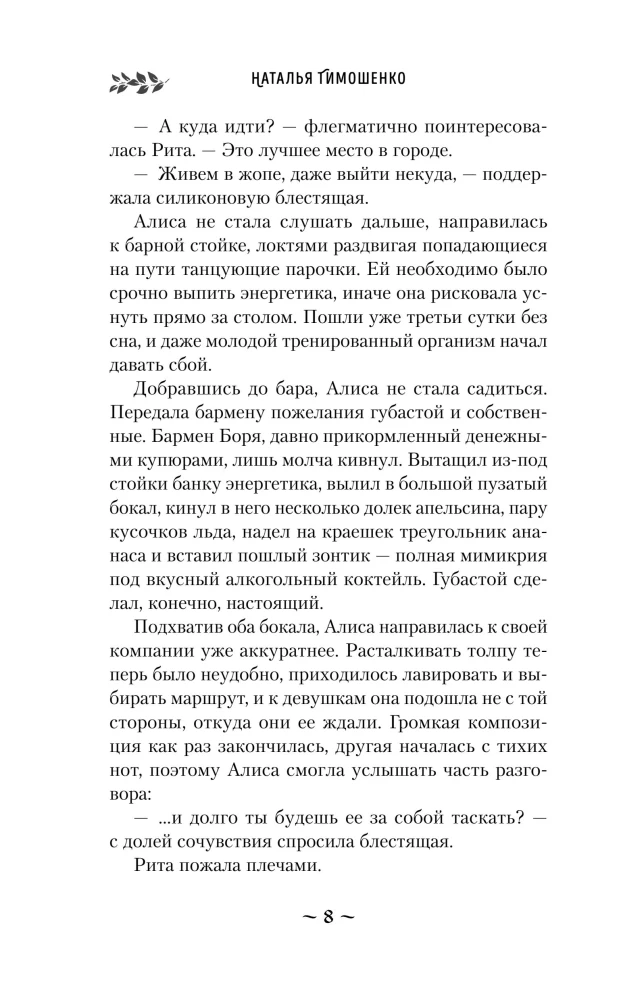 НАТАЛЬЯ ТИМОШЕНКО

— А куда идти? — флегматично поинтересовалась Рита. — Это лучшее место в городе.

— Живем в жопе, даже выйти некуда, — поддержала силиконовую блестящая.

Алиса не стала слушать дальше, направилась к барной стойке, локтями раздвигая попадающиеся на пути танцующие парочки. Ей необходимо было срочно выпить энергетика, иначе она рисковала уснуть прямо за столом. Пошли уже третьи сутки без сна, и даже молодой тренированный организм начал давать сбой.

Добравшись до бара, Алиса не стала садиться. Передала бармену пожелания губастой и собственные. Бармен Боря, давно прикормленный денежными купюрами, лишь молча кивнул. Вытащил из-под стойки банку энергетика, вылил в большой пузатый бокал, кинул в него несколько долек апельсина, пару кусочков льда, надел на краешек треугольник ананаса и вставил пошлый зонтик — полная мимикрия под вкусный алкогольный коктейль. Губастой сделал, конечно, настоящий.

Подхватив оба бокала, Алиса направилась к своей компании уже аккуратнее. Расталкивать толпу теперь было неудобно, приходилось лавировать и выбирать маршрут, и к девушкам она подошла не с той стороны, откуда они ее ждали. Громкая композиция как раз закончилась, другая началась с тихих нот, поэтому Алиса смогла услышать часть разговора:

— ...и долго ты будешь ее за собой таскать? — с долей сочувствия спросила блестящая.

Рита пожала плечами.

~ 8 ~